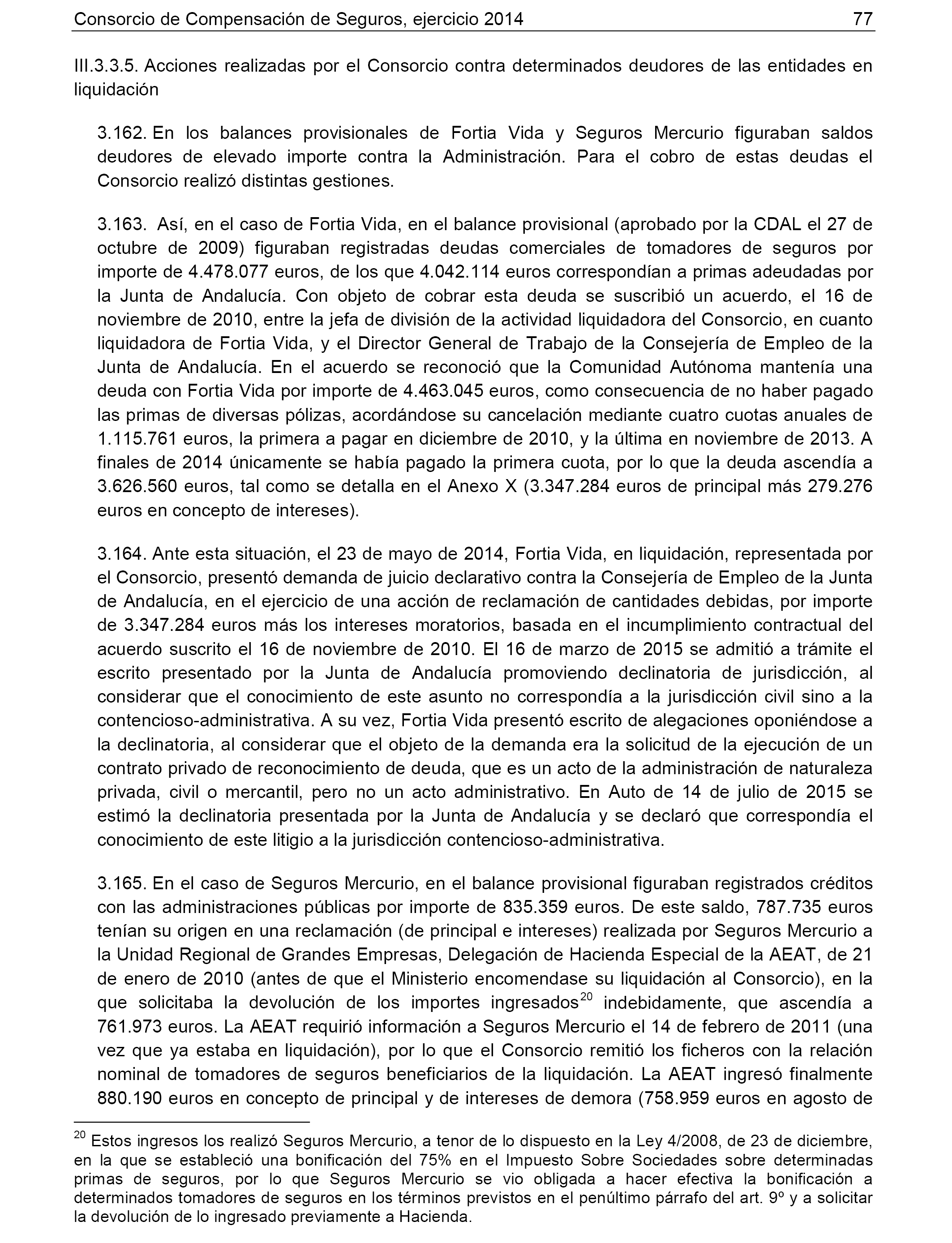 Consorcio de Compensación de Seguros, ejercicio 2014 77

III.3.3.5. Acciones realizadas por el Consorcio contra determinados deudores de las entidades en liquidación

3.162. En los balances provisionales de Fortia Vida y Seguros Mercurio figuraban saldos deudores de elevado importe contra la Administración. Para el cobro de estas deudas el Consorcio realizó distintas gestiones.

3.163. Así, en el caso de Fortia Vida, en el balance provisional (aprobado por la CDAL el 27 de octubre de 2009) figuraban registradas deudas comerciales de tomadores de seguros por importe de 4.478.077 euros, de los que 4.042.114 euros correspondían a primas adeudadas por la Junta de Andalucía. Con objeto de cobrar esta deuda se suscribió un acuerdo, el 16 de noviembre de 2010, entre la jefa de división de la actividad liquidadora del Consorcio, en cuanto liquidadora de Fortia Vida, y el Director General de Trabajo de la Consejería de Empleo de la Junta de Andalucía. En el acuerdo se reconoció que la Comunidad Autónoma mantenía una deuda con Fortia Vida por importe de 4.463.045 euros, como consecuencia de no haber pagado las primas de diversas pólizas, acordándose su cancelación mediante cuatro cuotas anuales de 1.115.761 euros, la primera a pagar en diciembre de 2010, y la última en noviembre de 2013. A finales de 2014 únicamente se había pagado la primera cuota, por lo que la deuda ascendía a 3.626.560 euros, tal como se detalla en el Anexo X (3.347.284 euros de principal más 279.276 euros en concepto de intereses).

3.164. Ante esta situación, el 23 de mayo de 2014, Fortia Vida, en liquidación, representada por el Consorcio, presentó demanda de juicio declarativo contra la Consejería de Empleo de la Junta de Andalucía, en el ejercicio de una acción de reclamación de cantidades debidas, por importe de 3.347.284 euros más los intereses moratorios, basada en el incumplimiento contractual del acuerdo suscrito el 16 de noviembre de 2010. El 16 de marzo de 2015 se admitió a trámite el escrito presentado por la Junta de Andalucía promoviendo declinatoria de jurisdicción, al considerar que el conocimiento de este asunto no correspondía a la jurisdicción civil sino a la contencioso-administrativa. A su vez, Fortia Vida presentó escrito de alegaciones oponiéndose a la declinatoria, al considerar que el objeto de la demanda era la solicitud de la ejecución de un contrato privado de reconocimiento de deuda, que es un acto de la administración de naturaleza privada, civil o mercantil, pero no un acto administrativo. En Auto de 14 de julio de 2015 se estimó la declinatoria presentada por la Junta de Andalucía y se declaró que correspondía el conocimiento de este litigio a la jurisdicción contencioso-administrativa.

3.165. En el caso de Seguros Mercurio, en el balance provisional figuraban registrados créditos con las administraciones públicas por importe de 835.359 euros. De este saldo, 787.735 euros tenían su origen en una reclamación (de principal e intereses) realizada por Seguros Mercurio a la Unidad Regional de Grandes Empresas, Delegación de Hacienda Especial de la AEAT, de 21 de enero de 2010 (antes de que el Ministerio encomendase su liquidación al Consorcio), en la que solicitaba la devolución de los importes ingresados$^{20}$ indebidamente, que ascendía a 761.973 euros. La AEAT requirió información a Seguros Mercurio el 14 de febrero de 2011 (una vez que ya estaba en liquidación), por lo que el Consorcio remitió los ficheros con la relación nominal de tomadores de seguros beneficiarios de la liquidación. La AEAT ingresó finalmente 880.190 euros en concepto de principal y de intereses de demora (758.959 euros en agosto de

$^{20}$ Estos ingresos los realizó Seguros Mercurio, a tenor de lo dispuesto en la Ley 4/2008, de 23 de diciembre, en la que se estableció una bonificación del 75% en el Impuesto Sobre Sociedades sobre determinadas primas de seguros, por lo que Seguros Mercurio se vio obligada a hacer efectiva la bonificación a determinados tomadores de seguros en los términos previstos en el penúltimo párrafo del art. 9º y a solicitar la devolución de lo ingresado previamente a Hacienda.